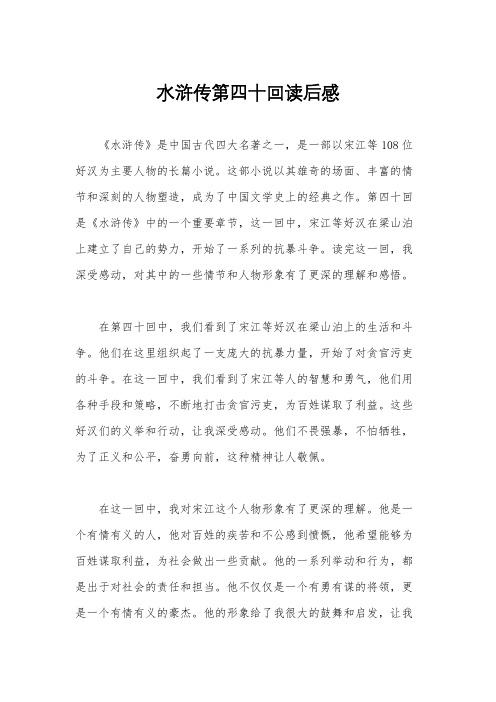 水浒传第四十回读后感

《水浒传》是中国古代四大名著之一，是一部以宋江等108位好汉为主要人物的长篇小说。这部小说以其雄奇的场面、丰富的情节和深刻的人物塑造，成为了中国文学史上的经典之作。第四十回是《水浒传》中的一个重要章节，这一回中，宋江等好汉在梁山泊上建立了自己的势力，开始了一系列的抗暴斗争。读完这一回，我深受感动，对其中的一些情节和人物形象有了更深的理解和感悟。

在第四十回中，我们看到了宋江等好汉在梁山泊上的生活和斗争。他们在这里组织起了一支庞大的抗暴力量，开始了对贪官污吏的斗争。在这一回中，我们看到了宋江等人的智慧和勇气，他们用各种手段和策略，不断地打击贪官污吏，为百姓谋取了利益。这些好汉们的义举和行动，让我深受感动。他们不畏强暴，不怕牺牲，为了正义和公平，奋勇向前，这种精神让人敬佩。

在这一回中，我对宋江这个人物形象有了更深的理解。他是一个有情有义的人，他对百姓的疾苦和不公感到愤慨，他希望能够为百姓谋取利益，为社会做出一些贡献。他的一系列举动和行为，都是出于对社会的责任和担当。他不仅仅是一个有勇有谋的将领，更是一个有情有义的豪杰。他的形象给了我很大的鼓舞和启发，让我